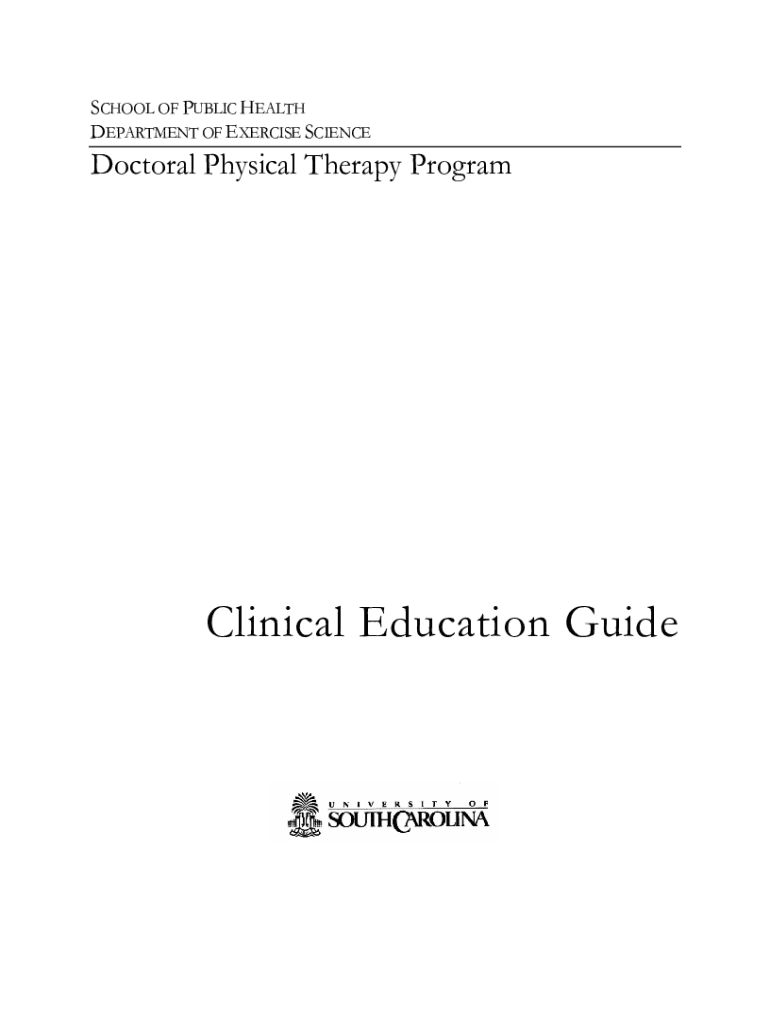 SCHOOL OF PUBLIC HEALTH
DEPARTMENT OF EXERCISE SCIENCE

Doctoral Physical Therapy Program

Clinical Education Guide

UNIVERSITY OF
SOUTH CAROLINA